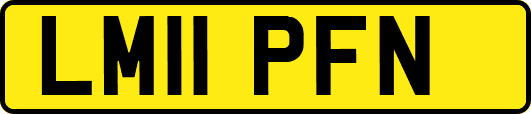 LM11 PFN